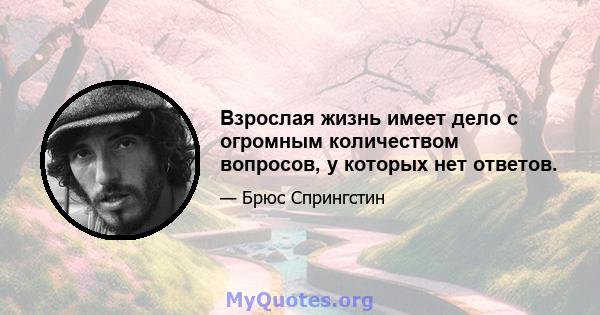 Взрослая жизнь имеет дело с огромным количеством вопросов, у которых нет ответов.

— Брюс Спрингстин

MyQuotes.org